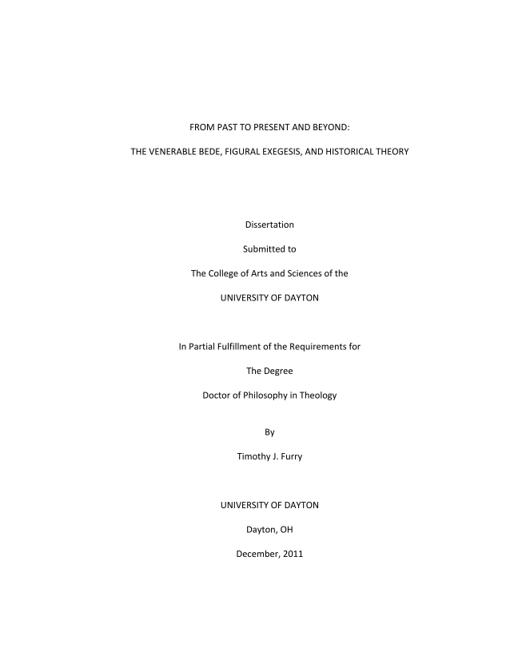 FROM PAST TO PRESENT AND BEYOND:

THE VENERABLE BEDE, FIGURAL EXEGESIS, AND HISTORICAL THEORY

Dissertation

Submitted to

The College of Arts and Sciences of the

UNIVERSITY OF DAYTON

In Partial Fulfillment of the Requirements for

The Degree

Doctor of Philosophy in Theology

By

Timothy J. Furry

UNIVERSITY OF DAYTON

Dayton, OH

December, 2011